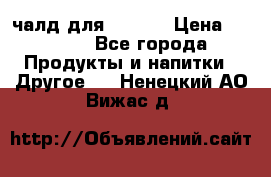 чалд для Цена
Все города
Продукты и напитки
Другое Ненецкий АО
Вижас д

http://Объявлений.сайт